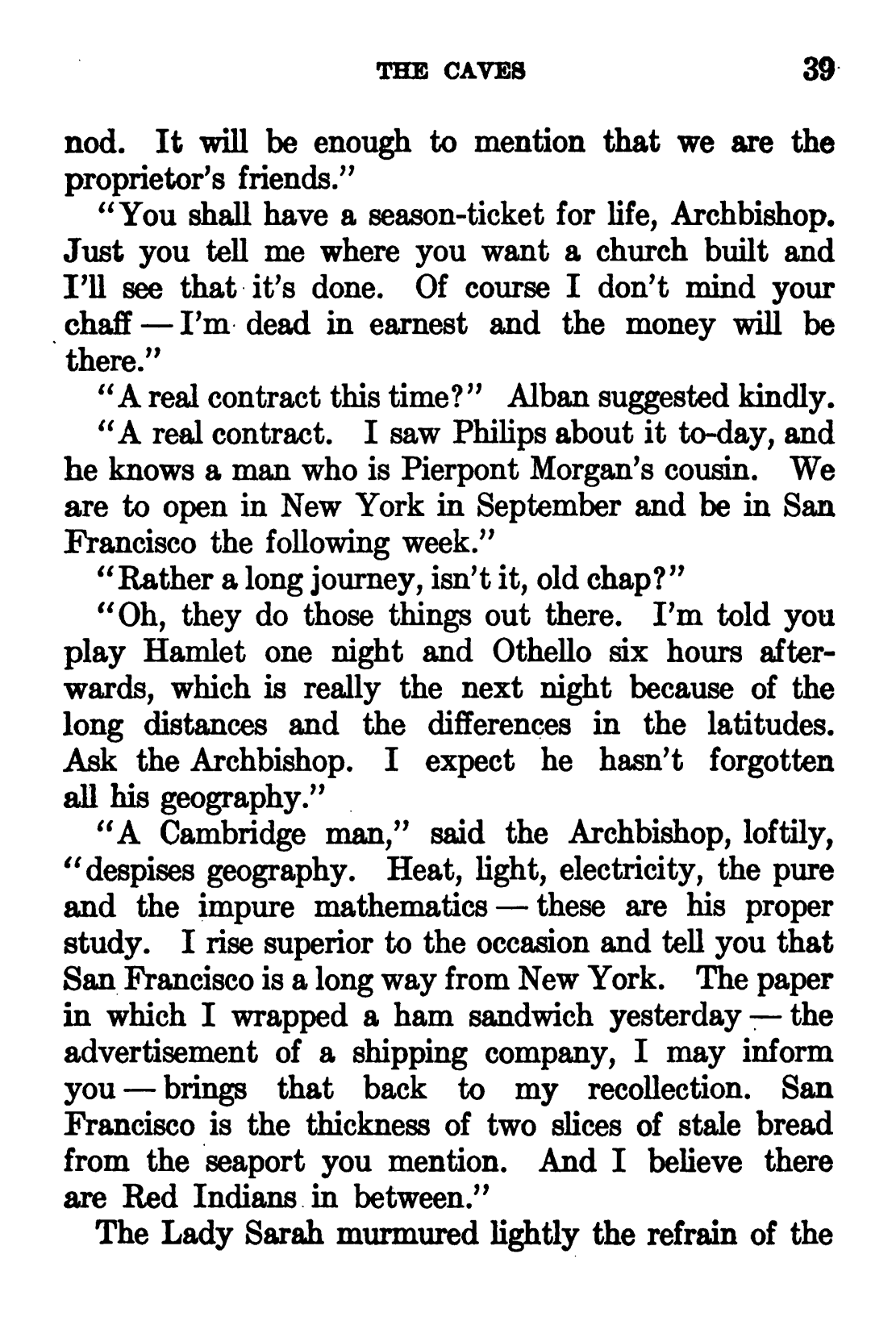 THE CAVES 39

nod. It will be enough to mention that we are the proprietor's friends."

"You shall have a season-ticket for life, Archbishop. Just you tell me where you want a church built and I'll see that it's done. Of course I don't mind your chaff — I'm dead in earnest and the money will be there."

"A real contract this time?" Alban suggested kindly.

"A real contract. I saw Philips about it to-day, and he knows a man who is Pierpont Morgan's cousin. We are to open in New York in September and be in San Francisco the following week."

"Rather a long journey, isn't it, old chap?"

"Oh, they do those things out there. I'm told you play Hamlet one night and Othello six hours afterwards, which is really the next night because of the long distances and the differences in the latitudes. Ask the Archbishop. I expect he hasn't forgotten all his geography."

"A Cambridge man," said the Archbishop, loftily, "despises geography. Heat, light, electricity, the pure and the impure mathematics — these are his proper study. I rise superior to the occasion and tell you that San Francisco is a long way from New York. The paper in which I wrapped a ham sandwich yesterday — the advertisement of a shipping company, I may inform you — brings that back to my recollection. San Francisco is the thickness of two slices of stale bread from the seaport you mention. And I believe there are Red Indians in between."

The Lady Sarah murmured lightly the refrain of the